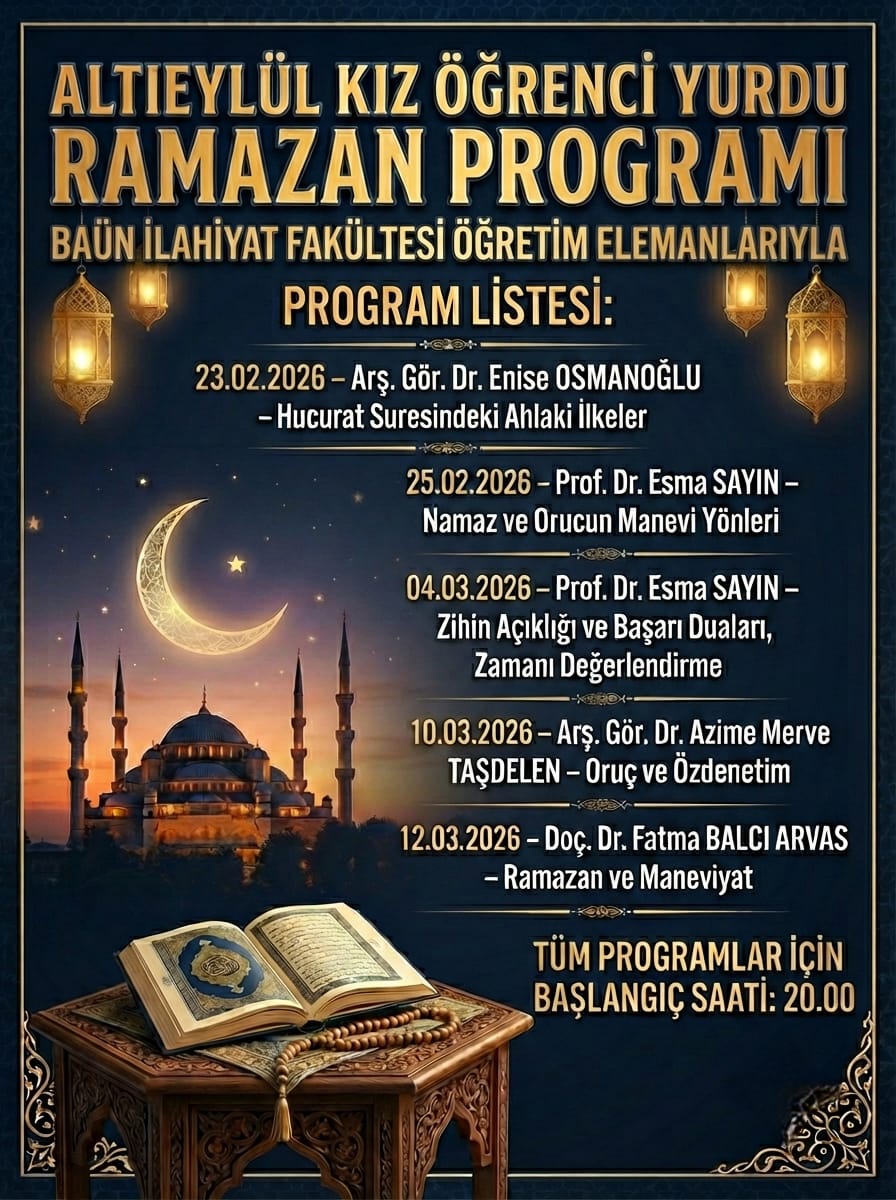 ALTIEYLÜL KIZ ÖĞRENCİ YURDU
RAMAZAN PROGRAMI
BAÜN İLAHİYAT FAKÜLTESİ ÖĞRETİM ELEMANLARIYLA

PROGRAM LİSTESİ:

23.02.2026 – Arş. Gör. Dr. Enise OSMANOĞLU – Hucurat Suresindeki Ahlaki İlkeler

25.02.2026 – Prof. Dr. Esma SAYIN – Namaz ve Orucun Manevi Yönleri

04.03.2026 – Prof. Dr. Esma SAYIN – Zihin Açıklığı ve Başarı Duaları, Zamanı Değerlendirme

10.03.2026 – Arş. Gör. Dr. Azime Merve TAŞDELEN – Oruç ve Özdenetim

12.03.2026 – Doç. Dr. Fatma BALCI ARVAS – Ramazan ve Maneviyat

TÜM PROGRAMLAR İÇİN BAŞLANGIÇ SAATİ: 20.00